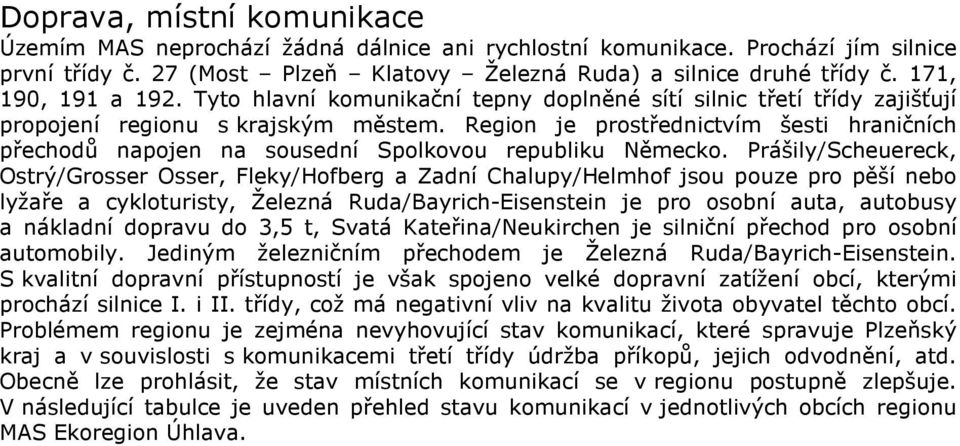 Doprava, místní komunikace

Územím MAS neprochází žádná dálnice ani rychlostní komunikace. Prochází jím silnice první třídy č. 27 (Most – Plzeň – Klatovy – Železná Ruda) a silnice druhé třídy č. 171, 190, 191 a 192. Tyto hlavní komunikační tepny doplněné sítí silnic třetí třídy zajišťují propojení regionu s krajským městem. Region je prostřednictvím šesti hraničních přechodů napojen na sousední Spolkovou republiku Německo. Prášily/Scheuereck, Ostrý/Grosser Osser, Fleky/Hofberg a Zadní Chalupy/Helmhof jsou pouze pro pěší nebo lyžaře a cykloturisty, Železná Ruda/Bayrich-Eisenstein je pro osobní auta, autobusy a nákladní dopravu do 3,5 t, Svatá Kateřina/Neukirchen je silniční přechod pro osobní automobily. Jediným železničním přechodem je Železná Ruda/Bayrich-Eisenstein. S kvalitní dopravní přístupností je však spojeno velké dopravní zatížení obcí, kterými prochází silnice I. i II. třídy, což má negativní vliv na kvalitu života obyvatel těchto obcí. Problémem regionu je zejména nevyhovující stav komunikací, které spravuje Plzeňský kraj a v souvislosti s komunikacemi třetí třídy údržba příkopů, jejich odvodnění, atd. Obecně lze prohlásit, že stav místních komunikací se v regionu postupně zlepšuje. V následující tabulce je uveden přehled stavu komunikací v jednotlivých obcích regionu MAS Ekoregion Úhlava.